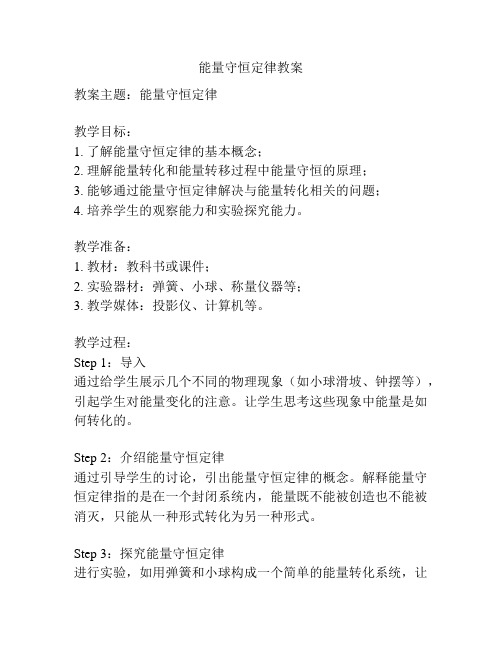 能量守恒定律教案

教案主题：能量守恒定律

教学目标：
1. 了解能量守恒定律的基本概念；
2. 理解能量转化和能量转移过程中能量守恒的原理；
3. 能够通过能量守恒定律解决与能量转化相关的问题；
4. 培养学生的观察能力和实验探究能力。

教学准备：
1. 教材：教科书或课件；
2. 实验器材：弹簧、小球、称量仪器等；
3. 教学媒体：投影仪、计算机等。

教学过程：
Step 1：导入
通过给学生展示几个不同的物理现象（如小球滑坡、钟摆等），引起学生对能量变化的注意。让学生思考这些现象中能量是如何转化的。

Step 2：介绍能量守恒定律
通过引导学生的讨论，引出能量守恒定律的概念。解释能量守恒定律指的是在一个封闭系统内，能量既不能被创造也不能被消灭，只能从一种形式转化为另一种形式。

Step 3：探究能量守恒定律
进行实验，如用弹簧和小球构成一个简单的能量转化系统，让